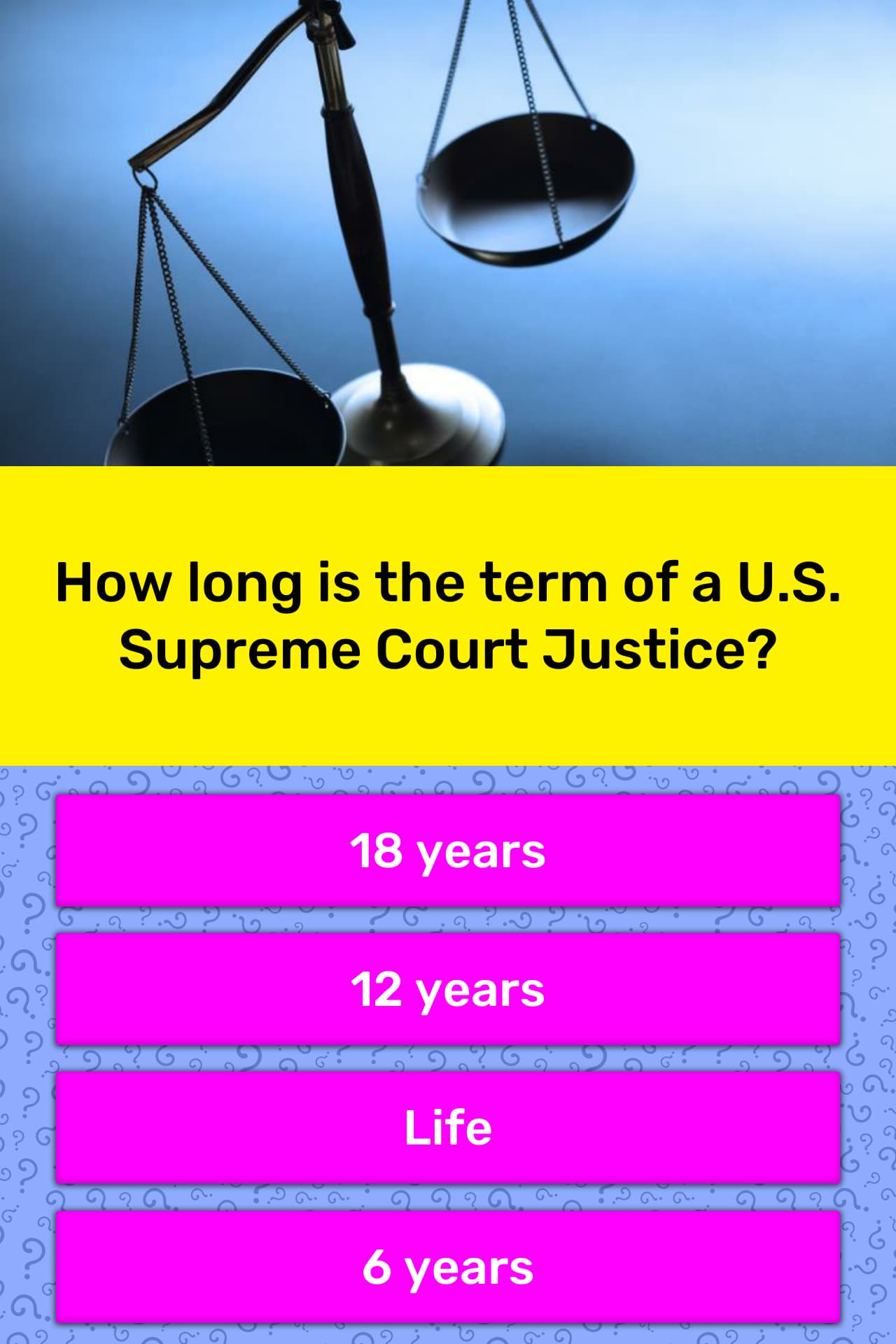 How long is the term of a U.S. Supreme Court Justice?

18 years

12 years

Life

6 years